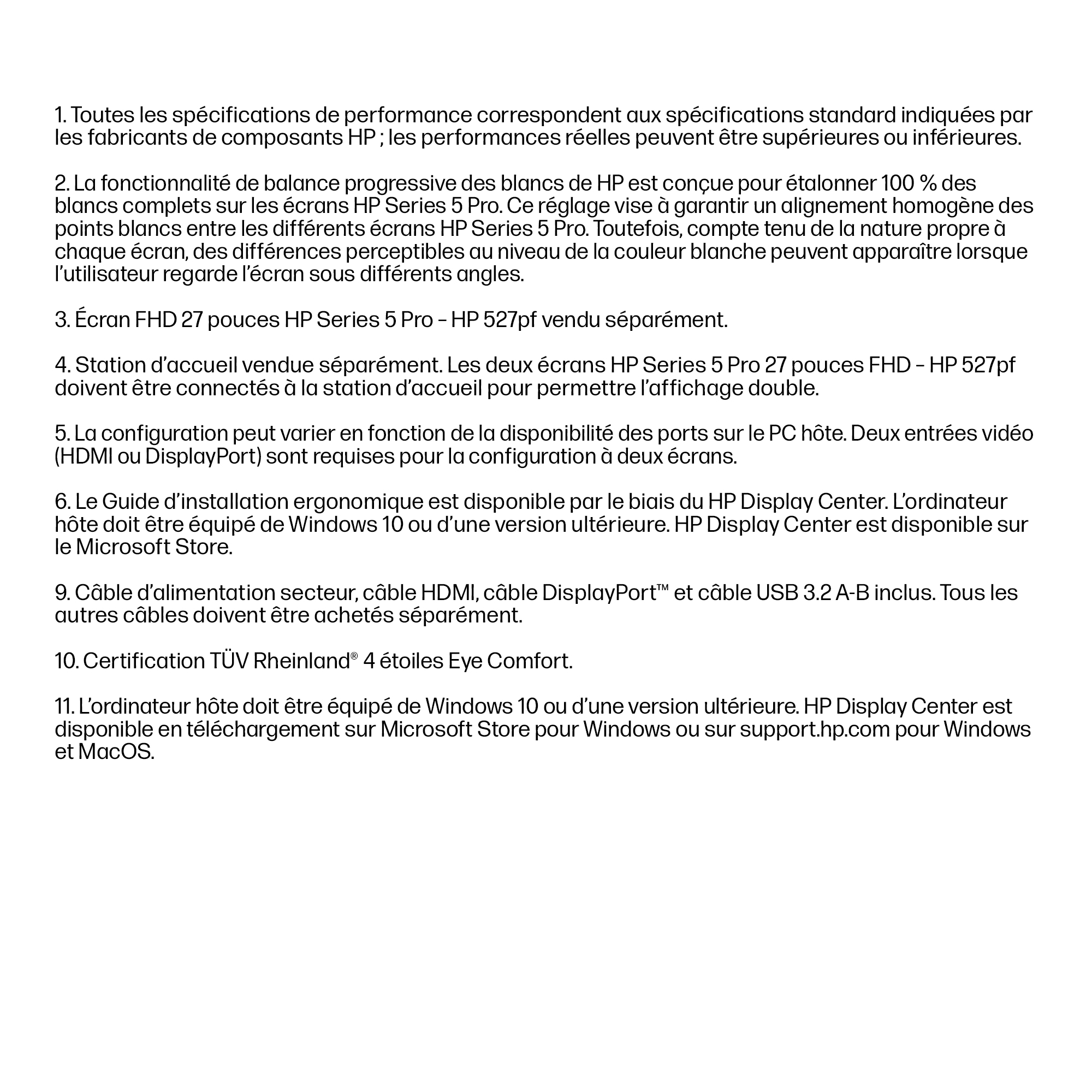 1. Toutes les spécifications de performance correspondent aux spécifications standard indiquées par les fabricants de composants HP ; les performances réelles peuvent être supérieures ou inférieures.

2. La fonctionnalité de balance progressive des blancs de HP est conçue pour étalonner 100 % des blancs complets sur les écrans HP Series 5 Pro. Ce réglage vise à garantir un alignement homogène des points blancs entre les différents écrans HP Series 5 Pro. Toutefois, compte tenu de la nature propre à chaque écran, des différences perceptibles au niveau de la couleur blanche peuvent apparaître lorsque l'utilisateur regarde l'écran sous différents angles.

3. Écran FHD 27 pouces HP Series 5 Pro – HP 527pf vendu séparément.

4. Station d'accueil vendue séparément. Les deux écrans HP Series 5 Pro 27 pouces FHD – HP 527pf doivent être connectés à la station d'accueil pour permettre l'affichage double.

5. La configuration peut varier en fonction de la disponibilité des ports sur le PC hôte. Deux entrées vidéo (HDMI ou DisplayPort) sont requises pour la configuration à deux écrans.

6. Le Guide d'installation ergonomique est disponible par le biais du HP Display Center. L'ordinateur hôte doit être équipé de Windows 10 ou d'une version ultérieure. HP Display Center est disponible sur le Microsoft Store.

9. Câble d'alimentation secteur, câble HDMI, câble DisplayPort™ et câble USB 3.2 A-B inclus. Tous les autres câbles doivent être achetés séparément.

10. Certification TÜV Rheinland® 4 étoiles Eye Comfort.

11. L'ordinateur hôte doit être équipé de Windows 10 ou d'une version ultérieure. HP Display Center est disponible en téléchargement sur Microsoft Store pour Windows ou sur support.hp.com pour Windows et MacOS.